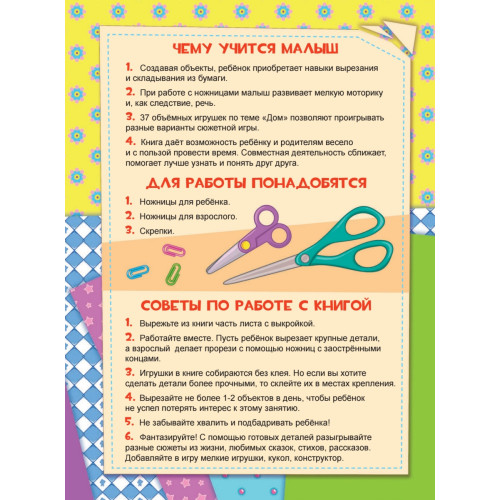 ЧЕМУ УЧИТСЯ МАЛЫШ

1. Создавая объекты, ребёнок приобретает навыки вырезания и складывания из бумаги.

2. При работе с ножницами малыш развивает мелкую моторику и, как следствие, речь.

3. 37 объёмных игрушек по теме «Дом» позволяют проигрывать разные варианты сюжетной игры.

4. Книга даёт возможность ребёнку и родителям весело и с пользой провести время. Совместная деятельность сближает, помогает лучше узнать и понять друг друга.

ДЛЯ РАБОТЫ ПОНАДОБЯТСЯ

1. Ножницы для ребёнка.

2. Ножницы для взрослого.

3. Скрепки.

СОВЕТЫ ПО РАБОТЕ С КНИГОЙ

1. Вырежьте из книги часть листа с выкройкой.

2. Работайте вместе. Пусть ребёнок вырезает крупные детали, а взрослый делает прорези с помощью ножниц с заострёнными концами.

3. Игрушки в книге собираются без клея. Но если вы хотите сделать детали более прочными, то склейте их в местах крепления.

4. Вырезайте не более 1-2 объектов в день, чтобы ребёнок не успел потерять интерес к этому занятию.

5. Не забывайте хвалить и подбадривать ребёнка!

6. Фантазируйте! С помощью готовых деталей разыгрывайте разные сюжеты из жизни, любимых сказок, стихов, рассказов. Добавляйте в игру мелкие игрушки, кукол, конструктор.